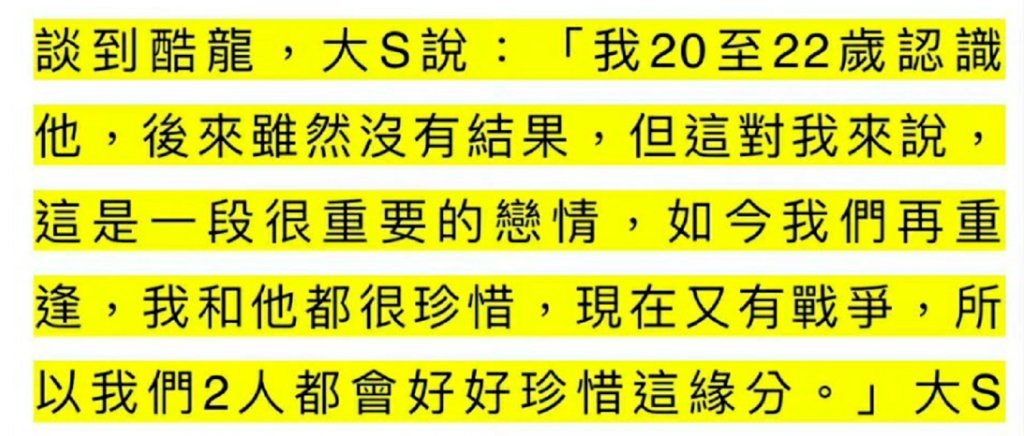 談到酷龍，大S說：「我20至22歲認識他，後來雖然沒有結果，但這對我來說，這是一段很重要的戀情，如今我們再重逢，我和他都很珍惜，現在又有戰爭，所以我們2人都會好好珍惜這緣分。」大S